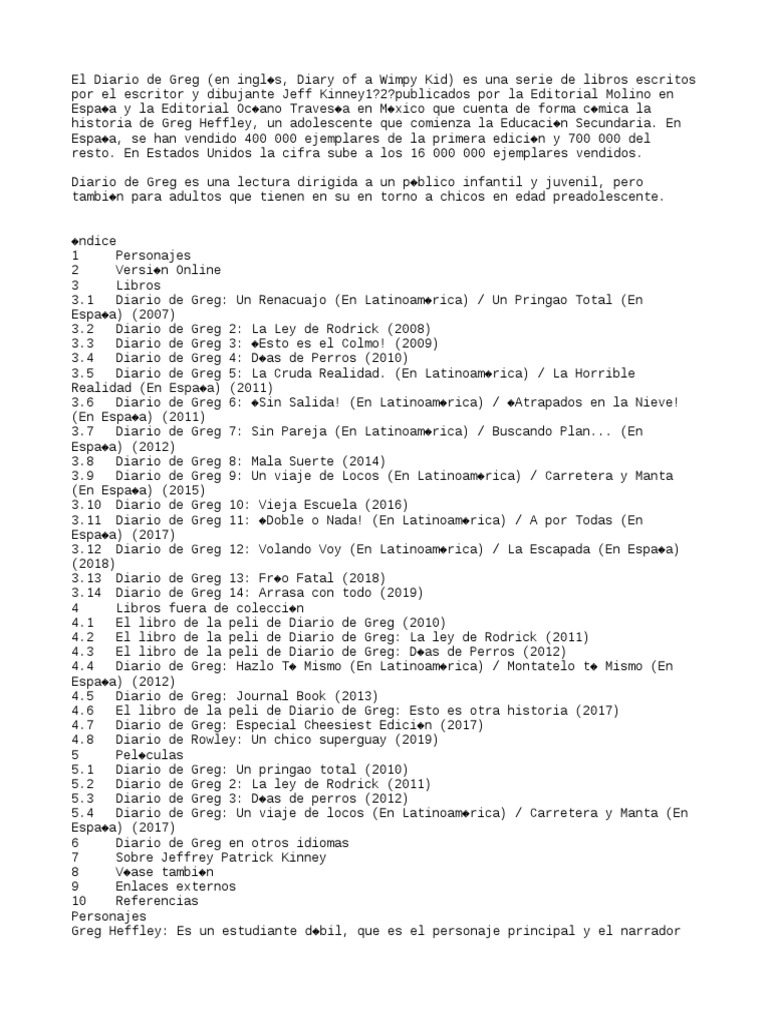 El Diario de Greg (en ingl◆s, Diary of a Wimpy Kid) es una serie de libros escritos por el escritor y dibujante Jeff Kinney1?2?publicados por la Editorial Molino en Espa◆a y la Editorial Oc◆ano Traves◆a en M◆xico que cuenta de forma c◆mica la historia de Greg Heffley, un adolescente que comienza la Educaci◆n Secundaria. En Espa◆a, se han vendido 400 000 ejemplares de la primera edici◆n y 700 000 del resto. En Estados Unidos la cifra sube a los 16 000 000 ejemplares vendidos.

Diario de Greg es una lectura dirigida a un p◆blico infantil y juvenil, pero tambi◆n para adultos que tienen en su en torno a chicos en edad preadolescente.

◆ndice
1 Personajes
2 Versi◆n Online
3 Libros
3.1 Diario de Greg: Un Renacuajo (En Latinoam◆rica) / Un Pringao Total (En Espa◆a) (2007)
3.2 Diario de Greg 2: La Ley de Rodrick (2008)
3.3 Diario de Greg 3: ◆Esto es el Colmo! (2009)
3.4 Diario de Greg 4: D◆as de Perros (2010)
3.5 Diario de Greg 5: La Cruda Realidad. (En Latinoam◆rica) / La Horrible Realidad (En Espa◆a) (2011)
3.6 Diario de Greg 6: ◆Sin Salida! (En Latinoam◆rica) / ◆Atrapados en la Nieve! (En Espa◆a) (2011)
3.7 Diario de Greg 7: Sin Pareja (En Latinoam◆rica) / Buscando Plan... (En Espa◆a) (2012)
3.8 Diario de Greg 8: Mala Suerte (2014)
3.9 Diario de Greg 9: Un viaje de Locos (En Latinoam◆rica) / Carretera y Manta (En Espa◆a) (2015)
3.10 Diario de Greg 10: Vieja Escuela (2016)
3.11 Diario de Greg 11: ◆Doble o Nada! (En Latinoam◆rica) / A por Todas (En Espa◆a) (2017)
3.12 Diario de Greg 12: Volando Voy (En Latinoam◆rica) / La Escapada (En Espa◆a) (2018)
3.13 Diario de Greg 13: Fr◆o Fatal (2018)
3.14 Diario de Greg 14: Arrasa con todo (2019)
4 Libros fuera de colecci◆n
4.1 El libro de la peli de Diario de Greg (2010)
4.2 El libro de la peli de Diario de Greg: La ley de Rodrick (2011)
4.3 El libro de la peli de Diario de Greg: D◆as de Perros (2012)
4.4 Diario de Greg: Hazlo T◆ Mismo (En Latinoam◆rica) / Montatelo t◆ Mismo (En Espa◆a) (2012)
4.5 Diario de Greg: Journal Book (2013)
4.6 El libro de la peli de Diario de Greg: Esto es otra historia (2017)
4.7 Diario de Greg: Especial Cheesiest Edici◆n (2017)
4.8 Diario de Rowley: Un chico superguay (2019)
5 Pel◆culas
5.1 Diario de Greg: Un pringao total (2010)
5.2 Diario de Greg 2: La ley de Rodrick (2011)
5.3 Diario de Greg 3: D◆as de perros (2012)
5.4 Diario de Greg: Un viaje de locos (En Latinoam◆rica) / Carretera y Manta (En Espa◆a) (2017)
6 Diario de Greg en otros idiomas
7 Sobre Jeffrey Patrick Kinney
8 V◆ase tambi◆n
9 Enlaces externos
10 Referencias
Personajes
Greg Heffley: Es un estudiante d◆bil, que es el personaje principal y el narrador